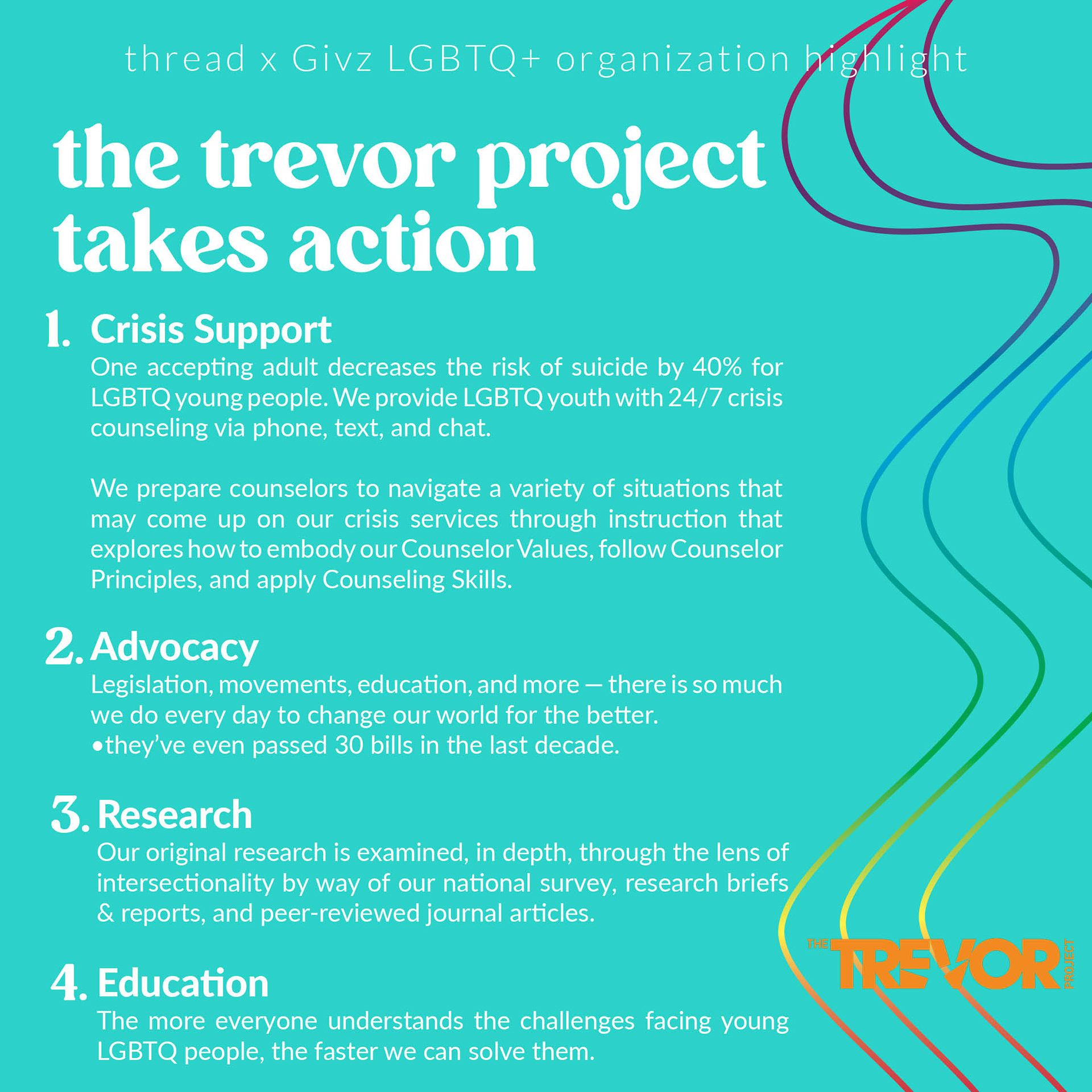 thread x Givz LGBTQ+ organization highlight

the trevor project takes action

1. Crisis Support
One accepting adult decreases the risk of suicide by 40% for LGBTQ young people. We provide LGBTQ youth with 24/7 crisis counseling via phone, text, and chat.

We prepare counselors to navigate a variety of situations that may come up on our crisis services through instruction that explores how to embody our Counselor Values, follow Counselor Principles, and apply Counseling Skills.

2. Advocacy
Legislation, movements, education, and more — there is so much we do every day to change our world for the better.
•they've even passed 30 bills in the last decade.

3. Research
Our original research is examined, in depth, through the lens of intersectionality by way of our national survey, research briefs & reports, and peer-reviewed journal articles.

4. Education
The more everyone understands the challenges facing young LGBTQ people, the faster we can solve them.

THE TREVOR PROJECT